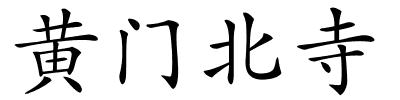 黄门北寺